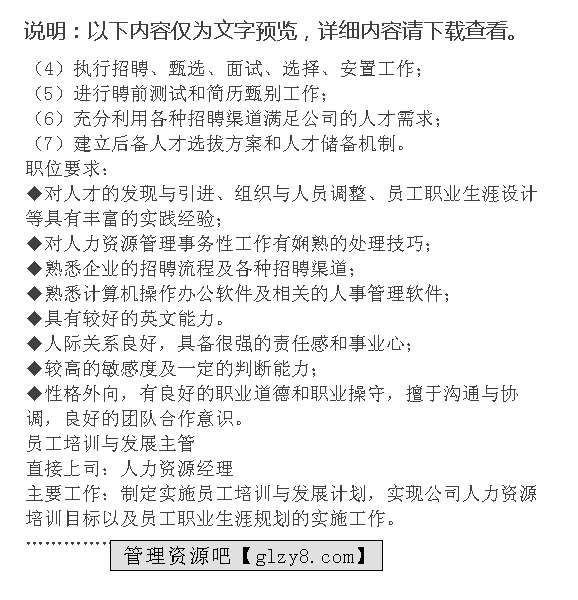 说明：以下内容仅为文字预览，详细内容请下载查看。

（4）执行招聘、甄选、面试、选择、安置工作；
（5）进行聘前测试和简历甄别工作；
（6）充分利用各种招聘渠道满足公司的人才需求；
（7）建立后备人才选拔方案和人才储备机制。
职位要求：
◆对人才的发现与引进、组织与人员调整、员工职业生涯设计等具有丰富的实践经验；
◆对人力资源管理事务性工作有娴熟的处理技巧；
◆熟悉企业的招聘流程及各种招聘渠道；
◆熟悉计算机操作办公软件及相关的人事管理软件；
◆具有较好的英文能力。
◆人际关系良好，具备很强的责任感和事业心；
◆较高的敏感度及一定的判断能力；
◆性格外向，有良好的职业道德和职业操守，擅于沟通与协调，良好的团队合作意识。
员工培训与发展主管
直接上司：人力资源经理
主要工作：制定实施员工培训与发展计划，实现公司人力资源培训目标以及员工职业生涯规划的实施工作。
……………
管理资源吧【glzy8.com】